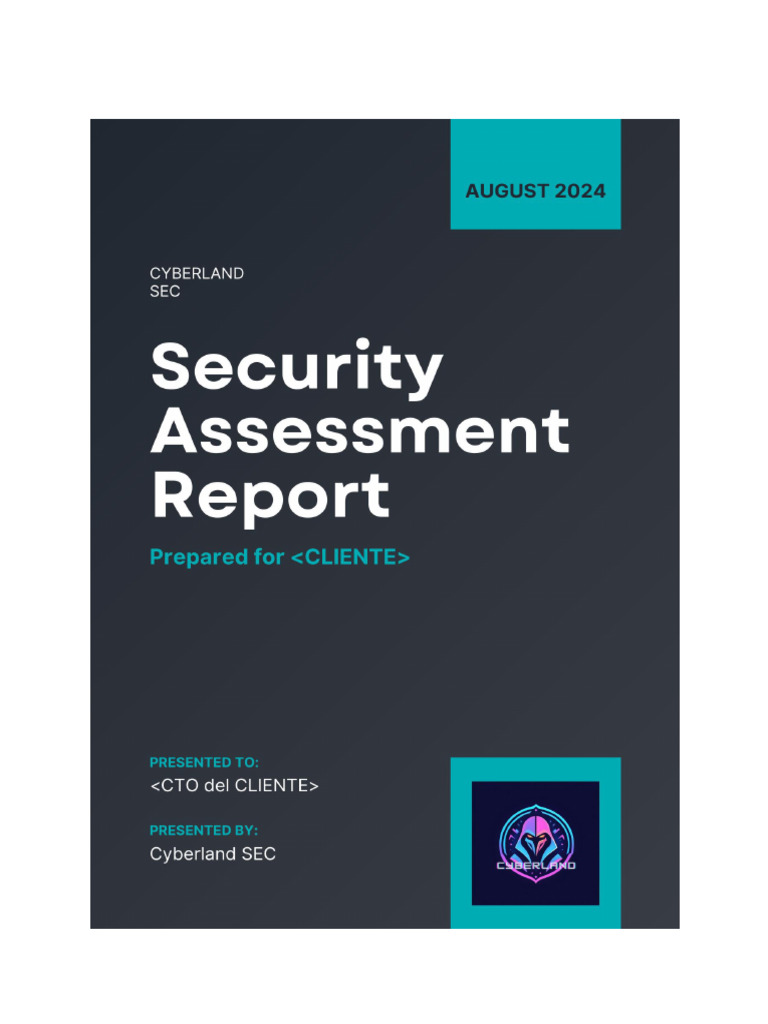 AUGUST 2024

CYBERLAND
SEC

Security
Assessment
Report

Prepared for <CLIENTE>

PRESENTED TO:
<CTO del CLIENTE>

PRESENTED BY:
Cyberland SEC

CYBERLAND